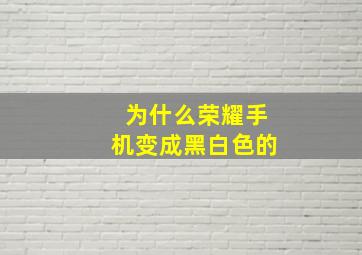 为什么荣耀手机变成黑白色的